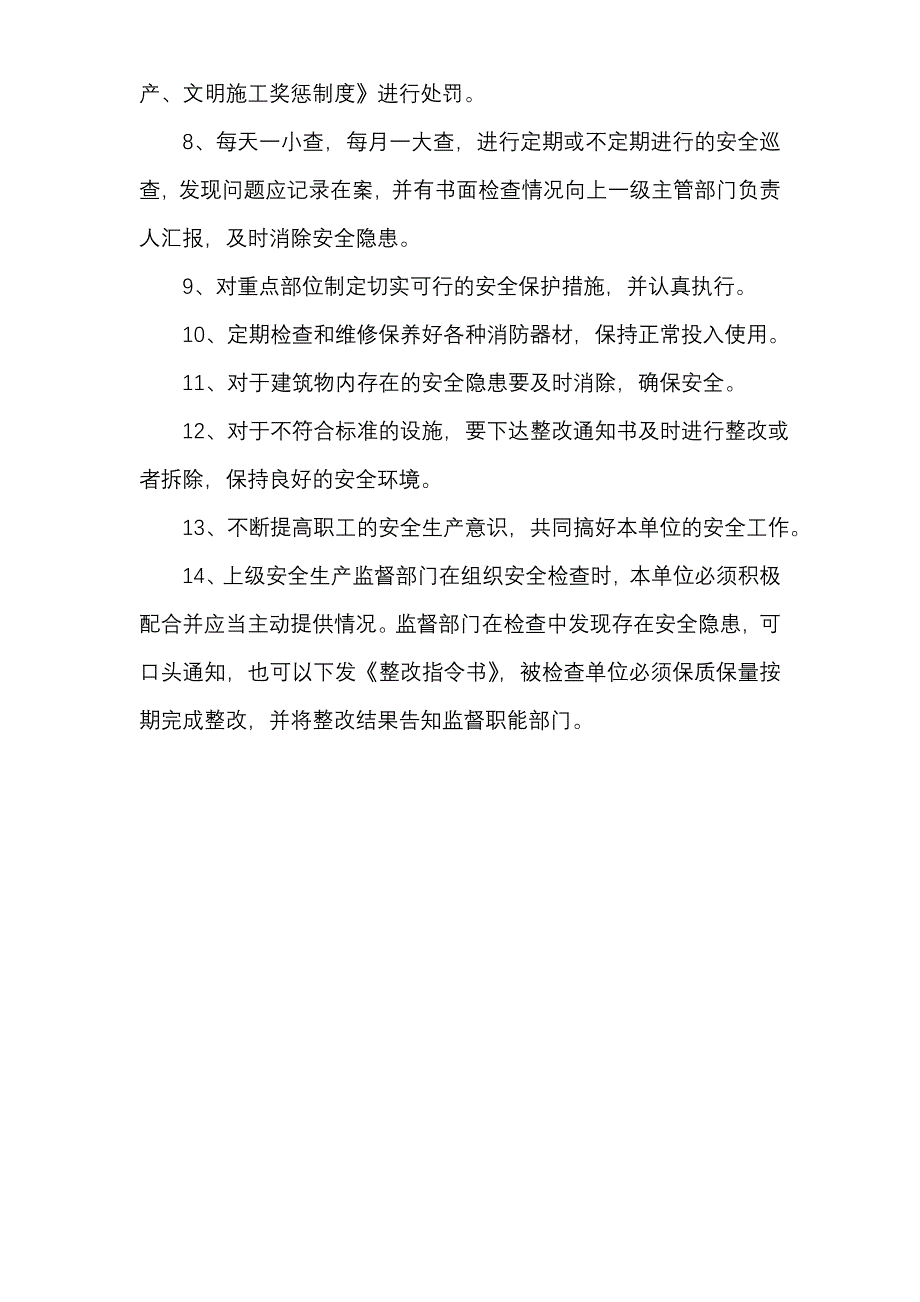 产、文明施工奖惩制度》进行处罚。

8、每天一小查，每月一大查，进行定期或不定期进行的安全巡查，发现问题应记录在案，并有书面检查情况向上一级主管部门负责人汇报，及时消除安全隐患。

9、对重点部位制定切实可行的安全保护措施，并认真执行。

10、定期检查和维修保养好各种消防器材，保持正常投入使用。

11、对于建筑物内存在的安全隐患要及时消除，确保安全。

12、对于不符合标准的设施，要下达整改通知书及时进行整改或者拆除，保持良好的安全环境。

13、不断提高职工的安全生产意识，共同搞好本单位的安全工作。

14、上级安全生产监督部门在组织安全检查时，本单位必须积极配合并应当主动提供情况。监督部门在检查中发现存在安全隐患，可口头通知，也可以下发《整改指令书》，被检查单位必须保质保量按期完成整改，并将整改结果告知监督职能部门。